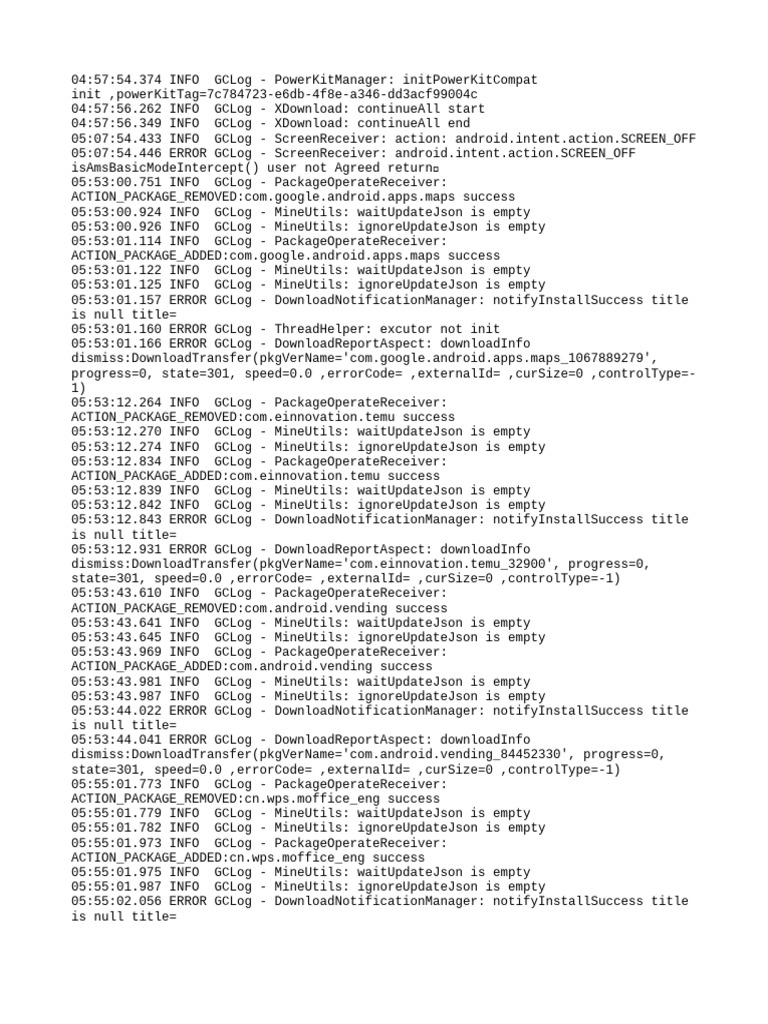 04:57:54.374 INFO  GCLog - PowerKitManager: initPowerKitCompat init ,powerKitTag=7c784723-e6db-4f8e-a346-dd3acf99004c
04:57:56.262 INFO  GCLog - XDownload: continueAll start
04:57:56.349 INFO  GCLog - XDownload: continueAll end
05:07:54.433 INFO  GCLog - ScreenReceiver: action: android.intent.action.SCREEN_OFF
05:07:54.446 ERROR GCLog - ScreenReceiver: android.intent.action.SCREEN_OFF isAmsBasicModeIntercept() user not Agreed return
05:53:00.751 INFO  GCLog - PackageOperateReceiver: ACTION_PACKAGE_REMOVED:com.google.android.apps.maps success
05:53:00.924 INFO  GCLog - MineUtils: waitUpdateJson is empty
05:53:00.926 INFO  GCLog - MineUtils: ignoreUpdateJson is empty
05:53:01.114 INFO  GCLog - PackageOperateReceiver: ACTION_PACKAGE_ADDED:com.google.android.apps.maps success
05:53:01.122 INFO  GCLog - MineUtils: waitUpdateJson is empty
05:53:01.125 INFO  GCLog - MineUtils: ignoreUpdateJson is empty
05:53:01.157 ERROR GCLog - DownloadNotificationManager: notifyInstallSuccess title is null title=
05:53:01.160 ERROR GCLog - ThreadHelper: excutor not init
05:53:01.166 ERROR GCLog - DownloadReportAspect: downloadInfo dismiss:DownloadTransfer(pkgVerName='com.google.android.apps.maps_1067889279', progress=0, state=301, speed=0.0 ,errorCode= ,externalId= ,curSize=0 ,controlType=-1)
05:53:12.264 INFO  GCLog - PackageOperateReceiver: ACTION_PACKAGE_REMOVED:com.einnovation.temu success
05:53:12.270 INFO  GCLog - MineUtils: waitUpdateJson is empty
05:53:12.274 INFO  GCLog - MineUtils: ignoreUpdateJson is empty
05:53:12.834 INFO  GCLog - PackageOperateReceiver: ACTION_PACKAGE_ADDED:com.einnovation.temu success
05:53:12.839 INFO  GCLog - MineUtils: waitUpdateJson is empty
05:53:12.842 INFO  GCLog - MineUtils: ignoreUpdateJson is empty
05:53:12.843 ERROR GCLog - DownloadNotificationManager: notifyInstallSuccess title is null title=
05:53:12.931 ERROR GCLog - DownloadReportAspect: downloadInfo dismiss:DownloadTransfer(pkgVerName='com.einnovation.temu_32900', progress=0, state=301, speed=0.0 ,errorCode= ,externalId= ,curSize=0 ,controlType=-1)
05:53:43.610 INFO  GCLog - PackageOperateReceiver: ACTION_PACKAGE_REMOVED:com.android.vending success
05:53:43.641 INFO  GCLog - MineUtils: waitUpdateJson is empty
05:53:43.645 INFO  GCLog - MineUtils: ignoreUpdateJson is empty
05:53:43.969 INFO  GCLog - PackageOperateReceiver: ACTION_PACKAGE_ADDED:com.android.vending success
05:53:43.981 INFO  GCLog - MineUtils: waitUpdateJson is empty
05:53:43.987 INFO  GCLog - MineUtils: ignoreUpdateJson is empty
05:53:44.022 ERROR GCLog - DownloadNotificationManager: notifyInstallSuccess title is null title=
05:53:44.041 ERROR GCLog - DownloadReportAspect: downloadInfo dismiss:DownloadTransfer(pkgVerName='com.android.vending_84452330', progress=0, state=301, speed=0.0 ,errorCode= ,externalId= ,curSize=0 ,controlType=-1)
05:55:01.773 INFO  GCLog - PackageOperateReceiver: ACTION_PACKAGE_REMOVED:cn.wps.moffice_eng success
05:55:01.779 INFO  GCLog - MineUtils: waitUpdateJson is empty
05:55:01.782 INFO  GCLog - MineUtils: ignoreUpdateJson is empty
05:55:01.973 INFO  GCLog - PackageOperateReceiver: ACTION_PACKAGE_ADDED:cn.wps.moffice_eng success
05:55:01.975 INFO  GCLog - MineUtils: waitUpdateJson is empty
05:55:01.987 INFO  GCLog - MineUtils: ignoreUpdateJson is empty
05:55:02.056 ERROR GCLog - DownloadNotificationManager: notifyInstallSuccess title is null title=